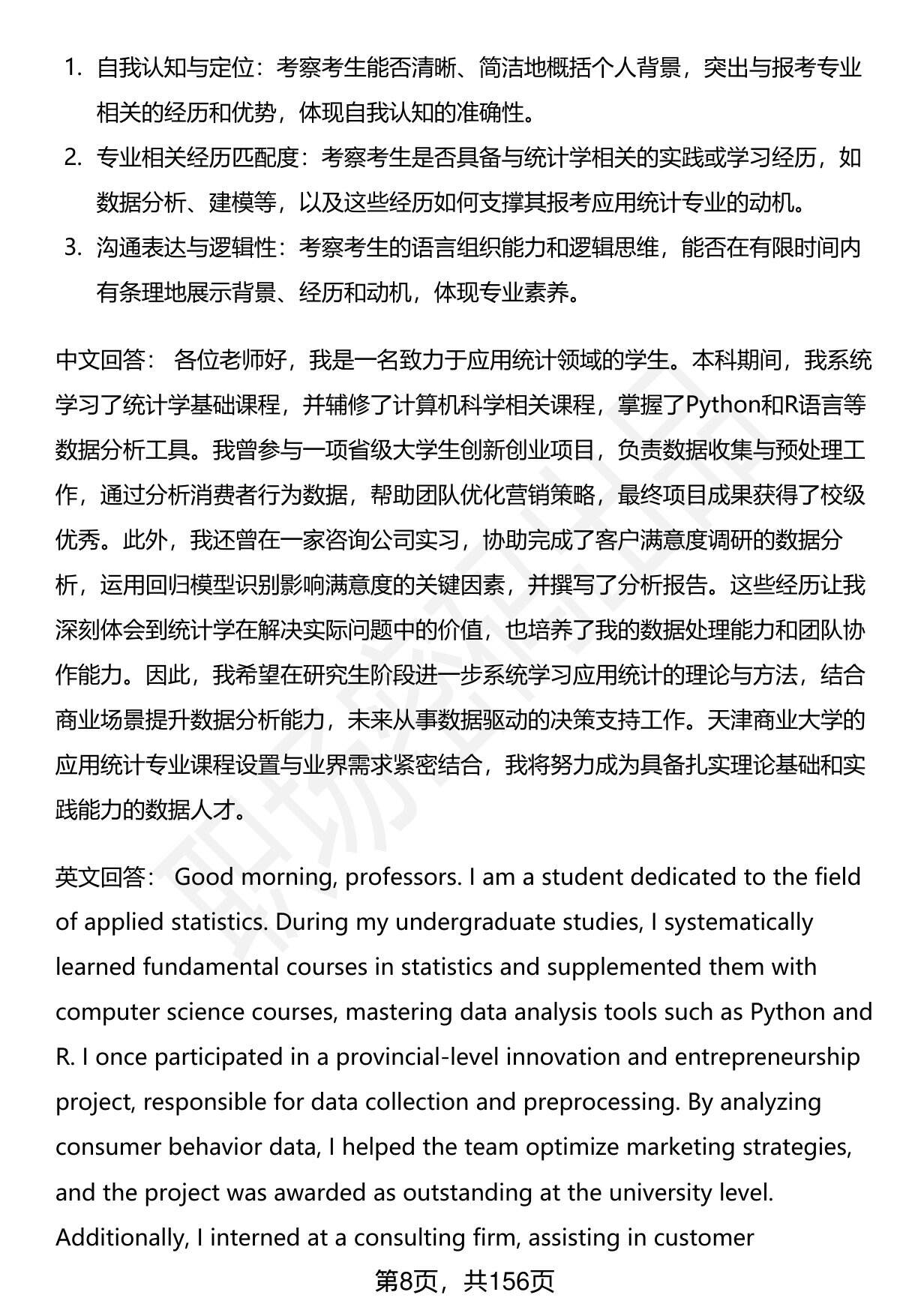 1. 自我认知与定位：考察考生能否清晰、简洁地概括个人背景，突出与报考专业相关的经历和优势，体现自我认知的准确性。
2. 专业相关经历匹配度：考察考生是否具备与统计学相关的实践或学习经历，如数据分析、建模等，以及这些经历如何支撑其报考应用统计专业的动机。
3. 沟通表达与逻辑性：考察考生的语言组织能力和逻辑思维，能否在有限时间内有条理地展示背景、经历和动机，体现专业素养。

中文回答： 各位老师好，我是一名致力于应用统计领域的学生。本科期间，我系统学习了统计学基础课程，并辅修了计算机科学相关课程，掌握了Python和R语言等数据分析工具。我曾参与一项省级大学生创新创业项目，负责数据收集与预处理工作，通过分析消费者行为数据，帮助团队优化营销策略，最终项目成果获得了校级优秀。此外，我还曾在一家咨询公司实习，协助完成了客户满意度调研的数据分析，运用回归模型识别影响满意度的关键因素，并撰写了分析报告。这些经历让我深刻体会到统计学在解决实际问题中的价值，也培养了我的数据处理能力和团队协作能力。因此，我希望在研究生阶段进一步系统学习应用统计的理论与方法，结合商业场景提升数据分析能力，未来从事数据驱动的决策支持工作。天津商业大学的应用统计专业课程设置与业界需求紧密结合，我将努力成为具备扎实理论基础和实践能力的数据人才。

英文回答： Good morning, professors. I am a student dedicated to the field of applied statistics. During my undergraduate studies, I systematically learned fundamental courses in statistics and supplemented them with computer science courses, mastering data analysis tools such as Python and R. I once participated in a provincial-level innovation and entrepreneurship project, responsible for data collection and preprocessing. By analyzing consumer behavior data, I helped the team optimize marketing strategies, and the project was awarded as outstanding at the university level. Additionally, I interned at a consulting firm, assisting in customer

第8页，共156页